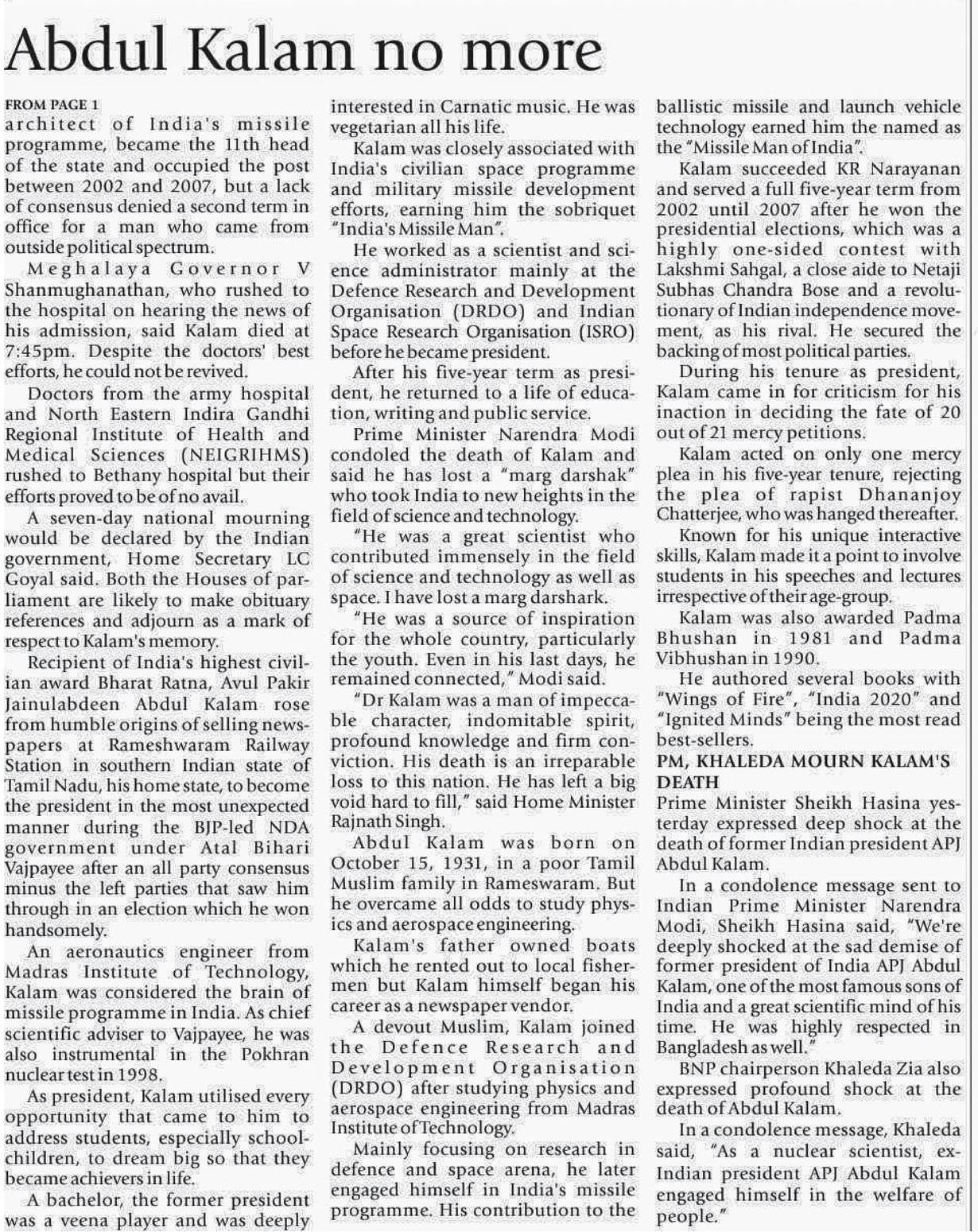 Abdul Kalam no more

FROM PAGE 1

architect of India's missile programme, became the 11th head of the state and occupied the post between 2002 and 2007, but a lack of consensus denied a second term in office for a man who came from outside political spectrum.

Meghalaya Governor V Shanmughanathan, who rushed to the hospital on hearing the news of his admission, said Kalam died at 7:45pm. Despite the doctors' best efforts, he could not be revived.

Doctors from the army hospital and North Eastern Indira Gandhi Regional Institute of Health and Medical Sciences (NEIGRIHMS) rushed to Bethany hospital but their efforts proved to be of no avail.

A seven-day national mourning would be declared by the Indian government, Home Secretary LC Goyal said. Both the Houses of parliament are likely to make obituary references and adjourn as a mark of respect to Kalam's memory.

Recipient of India's highest civilian award Bharat Ratna, Avul Pakir Jainulabdeen Abdul Kalam rose from humble origins of selling newspapers at Rameshwaram Railway Station in southern Indian state of Tamil Nadu, his home state, to become the president in the most unexpected manner during the BJP-led NDA government under Atal Bihari Vajpayee after an all party consensus minus the left parties that saw him through in an election which he won handsomely.

An aeronautics engineer from Madras Institute of Technology, Kalam was considered the brain of missile programme in India. As chief scientific adviser to Vajpayee, he was also instrumental in the Pokhran nuclear test in 1998.

As president, Kalam utilised every opportunity that came to him to address students, especially schoolchildren, to dream big so that they became achievers in life.

A bachelor, the former president was a veena player and was deeply interested in Carnatic music. He was vegetarian all his life.

Kalam was closely associated with India's civilian space programme and military missile development efforts, earning him the sobriquet "India's Missile Man".

He worked as a scientist and science administrator mainly at the Defence Research and Development Organisation (DRDO) and Indian Space Research Organisation (ISRO) before he became president.

After his five-year term as president, he returned to a life of education, writing and public service.

Prime Minister Narendra Modi condoled the death of Kalam and said he has lost a "marg darshak" who took India to new heights in the field of science and technology.

"He was a great scientist who contributed immensely in the field of science and technology as well as space. I have lost a marg darshark.

"He was a source of inspiration for the whole country, particularly the youth. Even in his last days, he remained connected," Modi said.

"Dr Kalam was a man of impeccable character, indomitable spirit, profound knowledge and firm conviction. His death is an irreparable loss to this nation. He has left a big void hard to fill," said Home Minister Rajnath Singh.

Abdul Kalam was born on October 15, 1931, in a poor Tamil Muslim family in Rameswaram. But he overcame all odds to study physics and aerospace engineering.

Kalam's father owned boats which he rented out to local fishermen but Kalam himself began his career as a newspaper vendor.

A devout Muslim, Kalam joined the Defence Research and Development Organisation (DRDO) after studying physics and aerospace engineering from Madras Institute of Technology.

Mainly focusing on research in defence and space arena, he later engaged himself in India's missile programme. His contribution to the ballistic missile and launch vehicle technology earned him the named as the "Missile Man of India".

Kalam succeeded KR Narayanan and served a full five-year term from 2002 until 2007 after he won the presidential elections, which was a highly one-sided contest with Lakshmi Sahgal, a close aide to Netaji Subhas Chandra Bose and a revolutionary of Indian independence movement, as his rival. He secured the backing of most political parties.

During his tenure as president, Kalam came in for criticism for his inaction in deciding the fate of 20 out of 21 mercy petitions.

Kalam acted on only one mercy plea in his five-year tenure, rejecting the plea of rapist Dhananjoy Chatterjee, who was hanged thereafter.

Known for his unique interactive skills, Kalam made it a point to involve students in his speeches and lectures irrespective of their age-group.

Kalam was also awarded Padma Bhushan in 1981 and Padma Vibhushan in 1990.

He authored several books with "Wings of Fire", "India 2020" and "Ignited Minds" being the most read best-sellers.

PM, KHALEDA MOURN KALAM'S DEATH

Prime Minister Sheikh Hasina yesterday expressed deep shock at the death of former Indian president APJ Abdul Kalam.

In a condolence message sent to Indian Prime Minister Narendra Modi, Sheikh Hasina said, "We're deeply shocked at the sad demise of former president of India APJ Abdul Kalam, one of the most famous sons of India and a great scientific mind of his time. He was highly respected in Bangladesh as well."

BNP chairperson Khaleda Zia also expressed profound shock at the death of Abdul Kalam.

In a condolence message, Khaleda said, "As a nuclear scientist, ex-Indian president APJ Abdul Kalam engaged himself in the welfare of people."